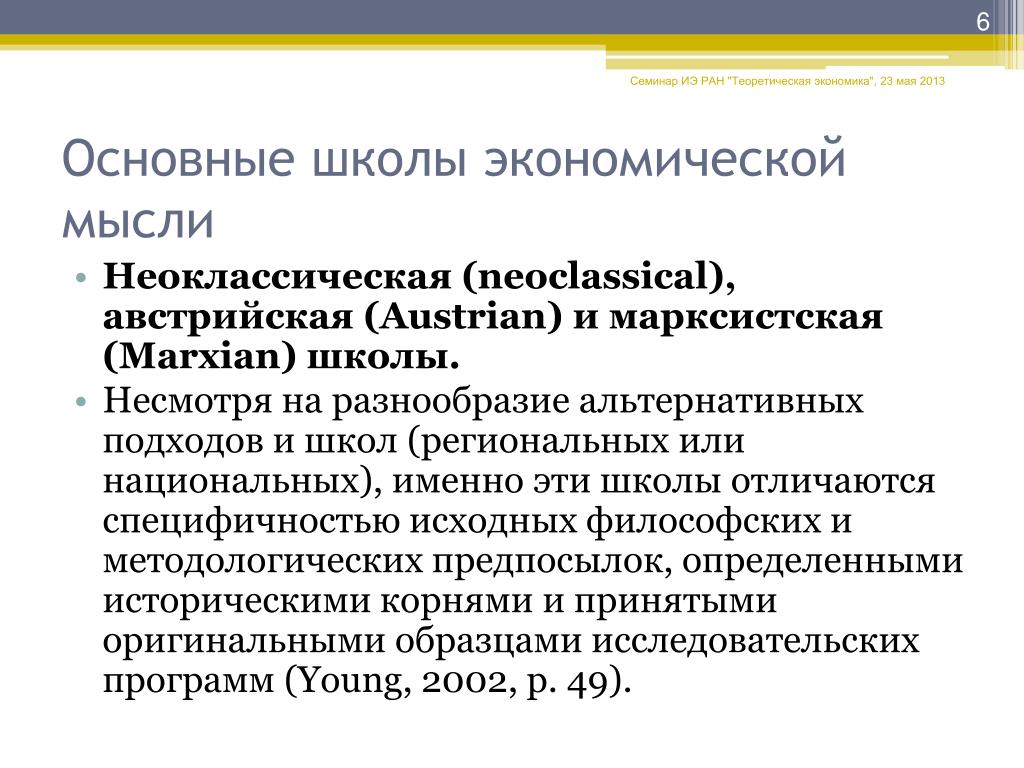 6

Семинар ИЭ РАН "Теоретическая экономика", 23 мая 2013

Основные школы экономической мысли

• **Неоклассическая (neoclassical), австрийская (Austrian) и марксистская (Marxian) школы.**
• Несмотря на разнообразие альтернативных подходов и школ (региональных или национальных), именно эти школы отличаются специфичностью исходных философских и методологических предпосылок, определенными историческими корнями и принятыми оригинальными образцами исследовательских программ (Young, 2002, p. 49).